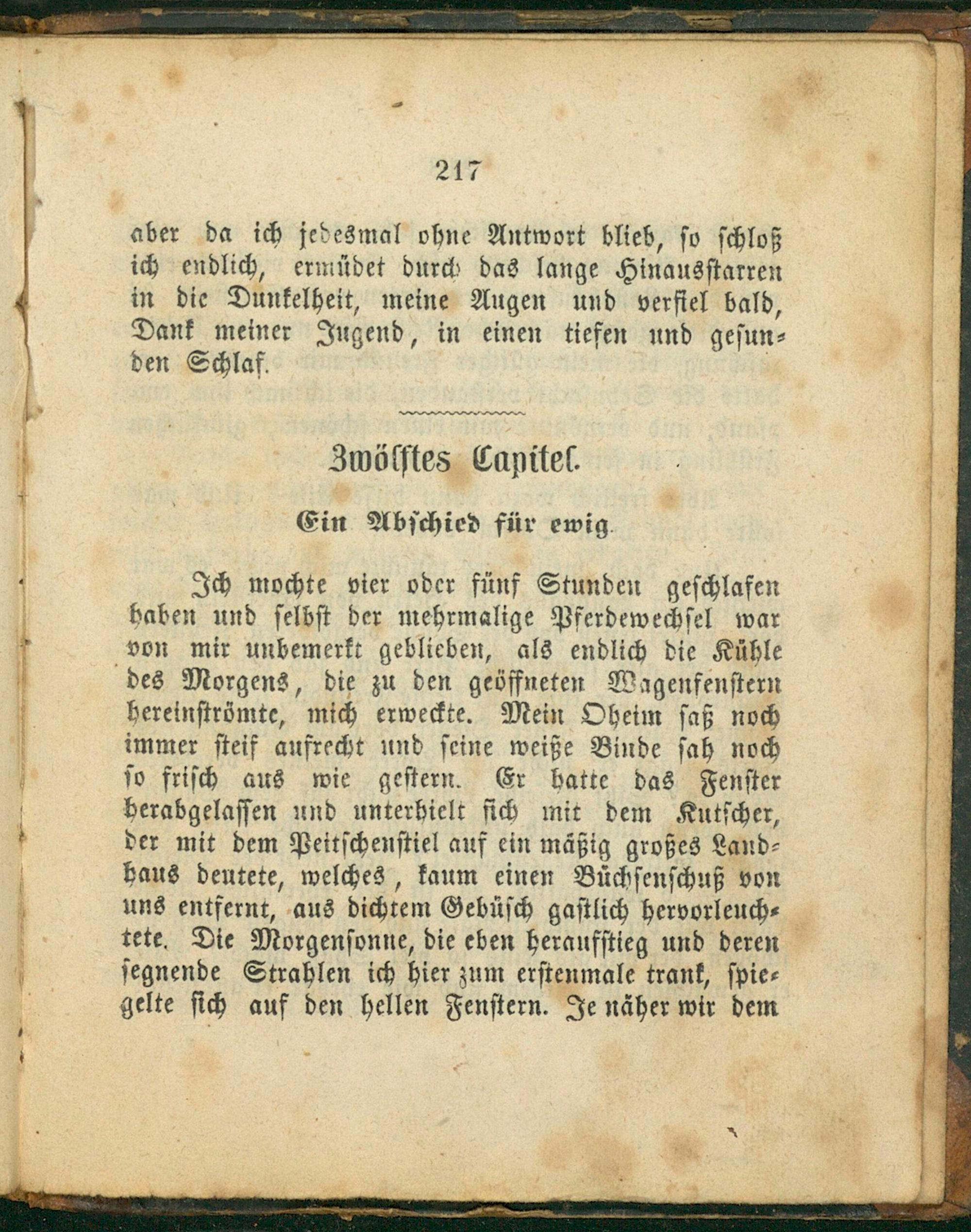 217

aber da ich jedesmal ohne Antwort blieb, so schloß ich endlich, ermüdet durch das lange Hinausstarren in die Dunkelheit, meine Augen und verfiel bald, Dank meiner Jugend, in einen tiefen und gesunden Schlaf.

Zwölftes Capitel.

Ein Abschied für ewig.

Ich mochte vier oder fünf Stunden geschlafen haben und selbst der mehrmalige Pferdewechsel war von mir unbemerkt geblieben, als endlich die Kühle des Morgens, die zu den geöffneten Wagenfenstern hereinströmte, mich erweckte. Mein Oheim saß noch immer steif aufrecht und seine weiße Binde sah noch so frisch aus wie gestern. Er hatte das Fenster herabgelassen und unterhielt sich mit dem Kutscher, der mit dem Peitschenstiel auf ein mäßig großes Landhaus deutete, welches, kaum einen Büchsenschuß von uns entfernt, aus dichtem Gebüsch gastlich hervorleuchtete. Die Morgensonne, die eben heraufstieg und deren segnende Strahlen ich hier zum erstenmale trank, spiegelte sich auf den hellen Fenstern. Je näher wir dem